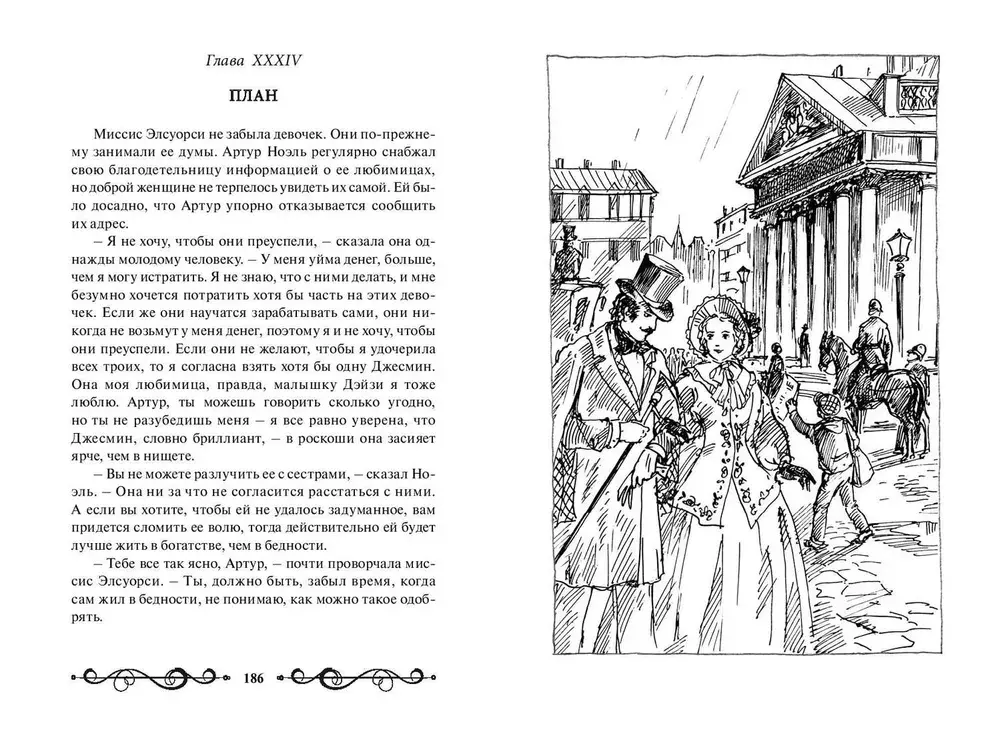 Глава XXXIV

ПЛАН

Миссис Элсуорси не забыла девочек. Они по-прежнему занимали ее думы. Артур Ноэль регулярно снабжал свою благодетельницу информацией о ее любимицах, но доброй женщине не терпелось увидеть их самой. Ей было досадно, что Артур упорно отказывается сообщить их адрес.

– Я не хочу, чтобы они преуспели, – сказала она однажды молодому человеку. – У меня уйма денег, больше, чем я могу истратить. Я не знаю, что с ними делать, и мне безумно хочется потратить хотя бы часть на этих девочек. Если же они научатся зарабатывать сами, они никогда не возьмут у меня денег, поэтому я и не хочу, чтобы они преуспели. Если они не желают, чтобы я удочерила всех троих, то я согласна взять хотя бы одну Джесмин. Она моя любимица, правда, малышку Дэйзи я тоже люблю. Артур, ты можешь говорить сколько угодно, но ты не разубедишь меня – я все равно уверена, что Джесмин, словно бриллиант, – в роскоши она засияет ярче, чем в нищете.

– Вы не можете разлучить ее с сестрами, – сказал Ноэль. – Она ни за что не согласится расстаться с ними. А если вы хотите, чтобы ей не удалось задуманное, вам придется сломить ее волю, тогда действительно ей будет лучше жить в богатстве, чем в бедности.

– Тебе все так ясно, Артур, – почти проворчала миссис Элсуорси. – Ты, должно быть, забыл время, когда сам жил в бедности, не понимаю, как можно такое одобрять.

186